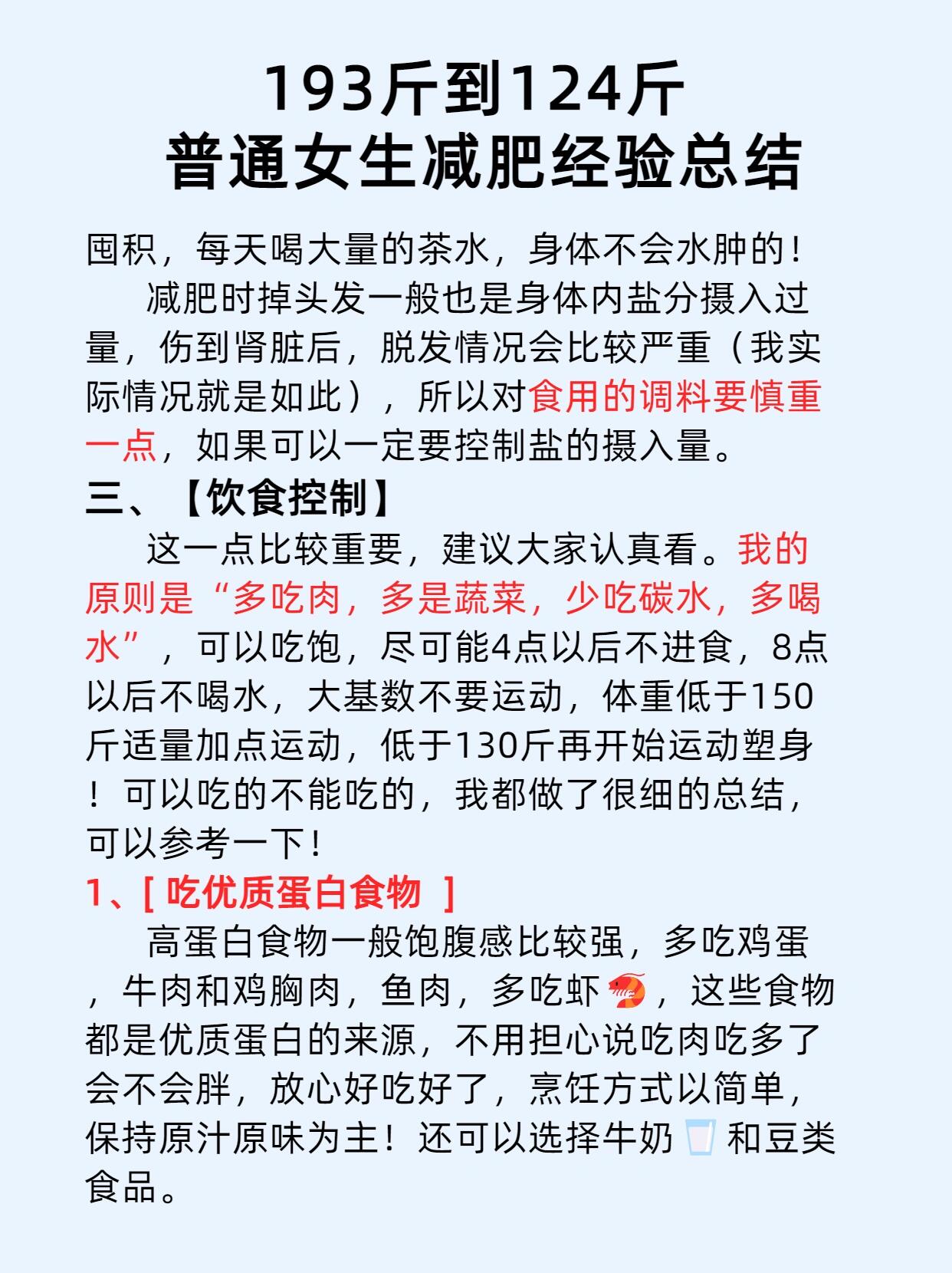 193斤到124斤
普通女生减肥经验总结

囤积，每天喝大量的茶水，身体不会水肿的！

减肥时掉头发一般也是身体内盐分摄入过量，伤到肾脏后，脱发情况会比较严重（我实际情况就是如此），所以对食用的调料要慎重一点，如果可以一定要控制盐的摄入量。

三、【饮食控制】

这一点比较重要，建议大家认真看。我的原则是“多吃肉，多是蔬菜，少吃碳水，多喝水”，可以吃饱，尽可能4点以后不进食，8点以后不喝水，大基数不要运动，体重低于150斤适量加点运动，低于130斤再开始运动塑身！可以吃的不能吃的，我都做了很细的总结，可以参考一下！

1、[ 吃优质蛋白食物 ]

高蛋白食物一般饱腹感比较强，多吃鸡蛋，牛肉和鸡胸肉，鱼肉，多吃虾🦐，这些食物都是优质蛋白的来源，不用担心说吃肉吃多了会不会胖，放心好吃好了，烹饪方式以简单，保持原汁原味为主！还可以选择牛奶🥛和豆类食品。